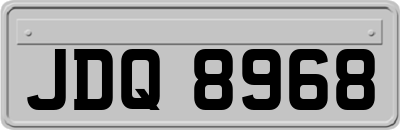 JDQ 8968